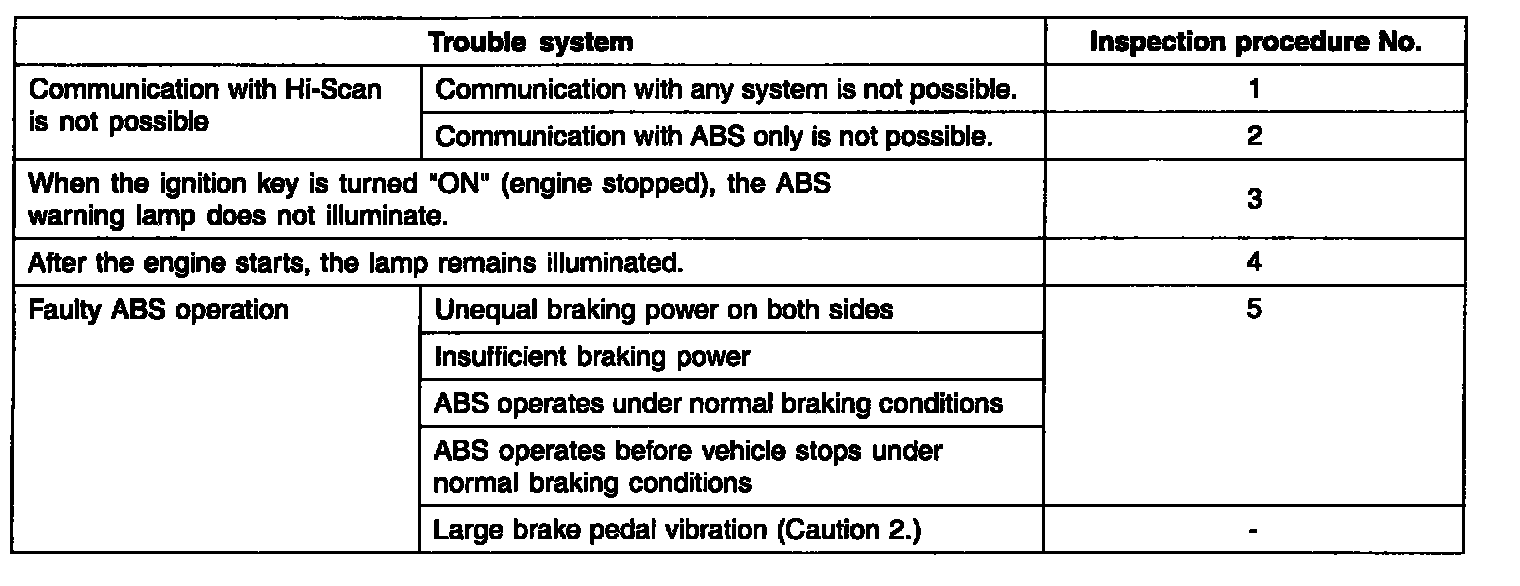 | Trouble system | | Inspection procedure No. |
|---|---|---|
| Communication with Hi-Scan is not possible | Communication with any system is not possible. | 1 |
| | Communication with ABS only is not possible. | 2 |
| When the ignition key is turned "ON" (engine stopped), the ABS warning lamp does not illuminate. | | 3 |
| After the engine starts, the lamp remains illuminated. | | 4 |
| Faulty ABS operation | Unequal braking power on both sides | 5 |
| | Insufficient braking power | |
| | ABS operates under normal braking conditions | |
| | ABS operates before vehicle stops under normal braking conditions | |
| | Large brake pedal vibration (Caution 2.) | - |